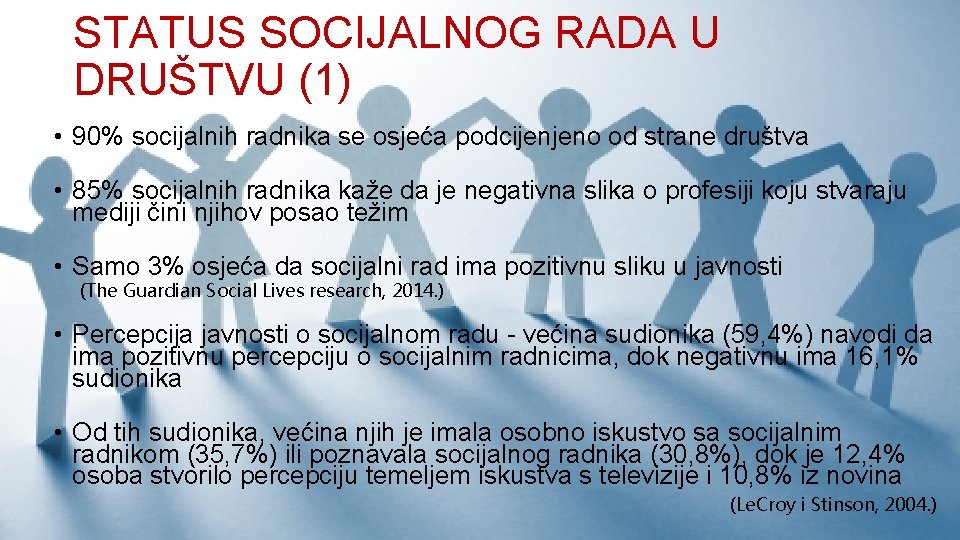 STATUS SOCIJALNOG RADA U DRUŠTVU (1)

• 90% socijalnih radnika se osjeća podcijenjeno od strane društva

• 85% socijalnih radnika kaže da je negativna slika o profesiji koju stvaraju mediji čini njihov posao težim

• Samo 3% osjeća da socijalni rad ima pozitivnu sliku u javnosti
(The Guardian Social Lives research, 2014.)

• Percepcija javnosti o socijalnom radu - većina sudionika (59,4%) navodi da ima pozitivnu percepciju o socijalnim radnicima, dok negativnu ima 16,1% sudionika

• Od tih sudionika, većina njih je imala osobno iskustvo sa socijalnim radnikom (35,7%) ili poznavala socijalnog radnika (30,8%), dok je 12,4% osoba stvorilo percepciju temeljem iskustva s televizije i 10,8% iz novina
(LeCroy i Stinson, 2004.)